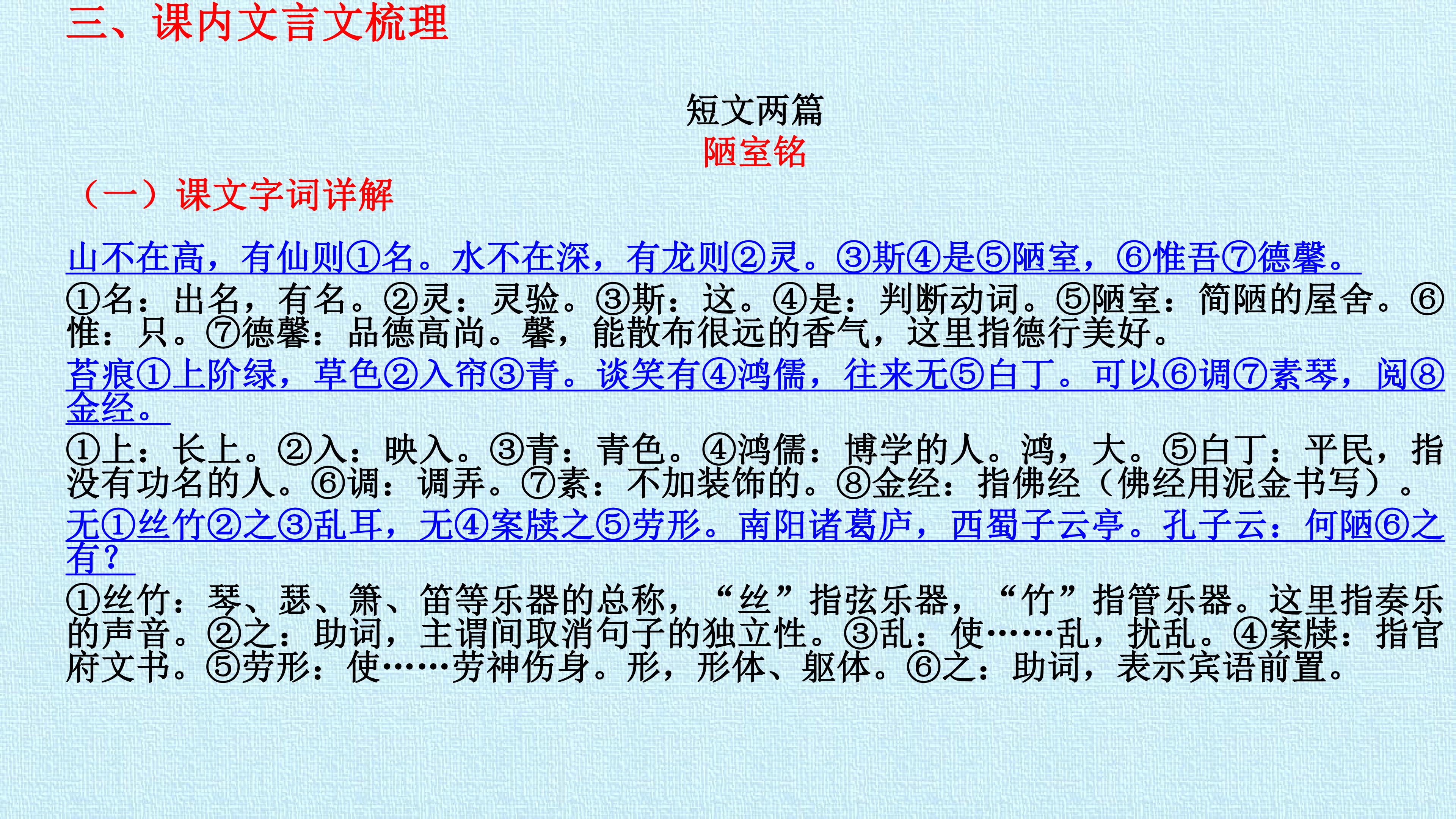 三、课内文言文梳理

短文两篇
陋室铭

（一）课文字词详解

山不在高，有仙则①名。水不在深，有龙则②灵。③斯④是⑤陋室，⑥惟吾⑦德馨。

①名：出名，有名。②灵：灵验。③斯：这。④是：判断动词。⑤陋室：简陋的屋舍。⑥惟：只。⑦德馨：品德高尚。馨，能散布很远的香气，这里指德行美好。

苔痕①上阶绿，草色②入帘③青。谈笑有④鸿儒，往来无⑤白丁。可以⑥调⑦素琴，阅⑧金经。

①上：长上。②入：映入。③青：青色。④鸿儒：博学的人。鸿，大。⑤白丁：平民，指没有功名的人。⑥调：调弄。⑦素：不加装饰的。⑧金经：指佛经（佛经用泥金书写）。

无①丝竹②之③乱耳，无④案牍之⑤劳形。南阳诸葛庐，西蜀子云亭。孔子云：何陋⑥之有？

①丝竹：琴、瑟、箫、笛等乐器的总称，“丝”指弦乐器，“竹”指管乐器。这里指奏乐的声音。②之：助词，主谓间取消句子的独立性。③乱：使……乱，扰乱。④案牍：指官府文书。⑤劳形：使……劳神伤身。形，形体、躯体。⑥之：助词，表示宾语前置。